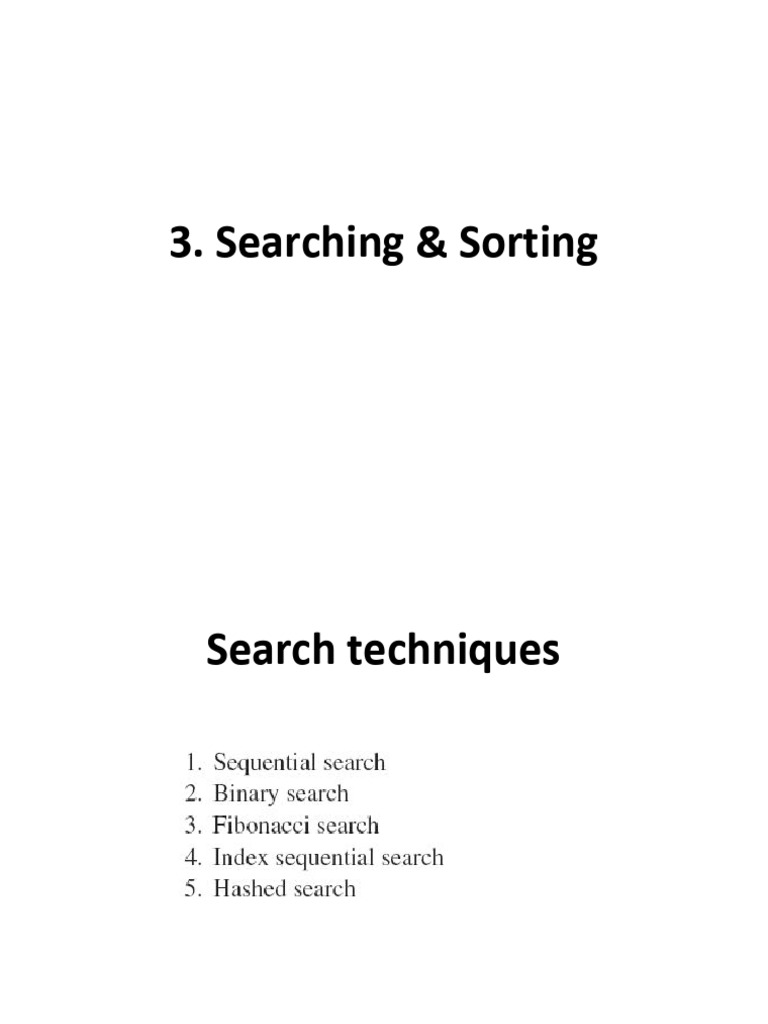 3. Searching & Sorting

Search techniques

1. Sequential search
2. Binary search
3. Fibonacci search
4. Index sequential search
5. Hashed search